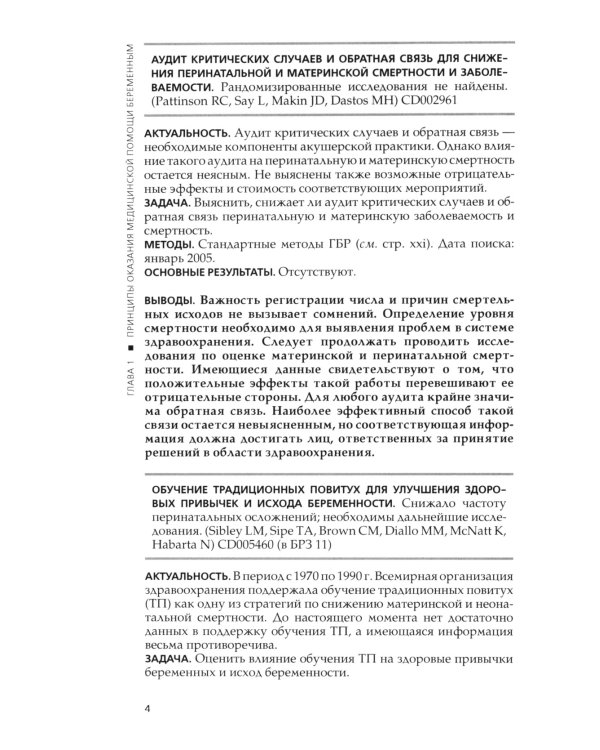 ГЛАВА 1 ■ ПРИНЦИПЫ ОКАЗАНИЯ МЕДИЦИНСКОЙ ПОМОЩИ БЕРЕМЕННЫМ

АУДИТ КРИТИЧЕСКИХ СЛУЧАЕВ И ОБРАТНАЯ СВЯЗЬ ДЛЯ СНИЖЕНИЯ ПЕРИНАТАЛЬНОЙ И МАТЕРИНСКОЙ СМЕРТНОСТИ И ЗАБОЛЕВАЕМОСТИ. Рандомизированные исследования не найдены. (Pattinson RC, Say L, Makin JD, Dastos MH) CD002961

АКТУАЛЬНОСТЬ. Аудит критических случаев и обратная связь — необходимые компоненты акушерской практики. Однако влияние такого аудита на перинатальную и материнскую смертность остается неясным. Не выяснены также возможные отрицательные эффекты и стоимость соответствующих мероприятий.
ЗАДАЧА. Выяснить, снижает ли аудит критических случаев и обратная связь перинатальную и материнскую заболеваемость и смертность.
МЕТОДЫ. Стандартные методы ГБР (см. стр. xxi). Дата поиска: январь 2005.
ОСНОВНЫЕ РЕЗУЛЬТАТЫ. Отсутствуют.

ВЫВОДЫ. Важность регистрации числа и причин смертельных исходов не вызывает сомнений. Определение уровня смертности необходимо для выявления проблем в системе здравоохранения. Следует продолжать проводить исследования по оценке материнской и перинатальной смертности. Имеющиеся данные свидетельствуют о том, что положительные эффекты такой работы перевешивают ее отрицательные стороны. Для любого аудита крайне значима обратная связь. Наиболее эффективный способ такой связи остается невыясненным, но соответствующая информация должна достигать лиц, ответственных за принятие решений в области здравоохранения.

ОБУЧЕНИЕ ТРАДИЦИОННЫХ ПОВИТУХ ДЛЯ УЛУЧШЕНИЯ ЗДОРОВЫХ ПРИВЫЧЕК И ИСХОДА БЕРЕМЕННОСТИ. Снижало частоту перинатальных осложнений; необходимы дальнейшие исследования. (Sibley LM, Sipe TA, Brown CM, Diallo MM, McNatt K, Habarta N) CD005460 (в БРЗ 11)

АКТУАЛЬНОСТЬ. В период с 1970 по 1990 г. Всемирная организация здравоохранения поддержала обучение традиционных повитух (ТП) как одну из стратегий по снижению материнской и неонатальной смертности. До настоящего момента нет достаточно данных в поддержку обучения ТП, а имеющаяся информация весьма противоречива.
ЗАДАЧА. Оценить влияние обучения ТП на здоровые привычки беременных и исход беременности.

4